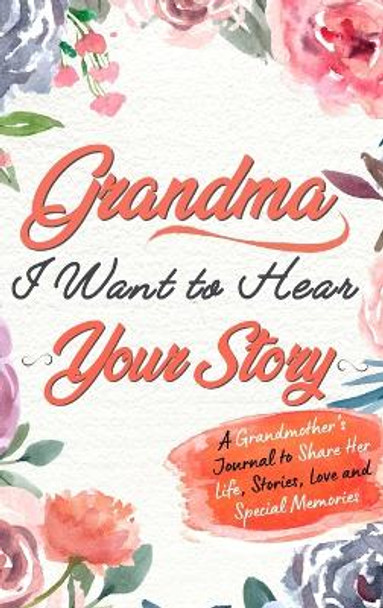 Grandma
I Want to Hear
Your Story

A Grandmother's Journal to Share Her Life, Stories, Love and Special Memories